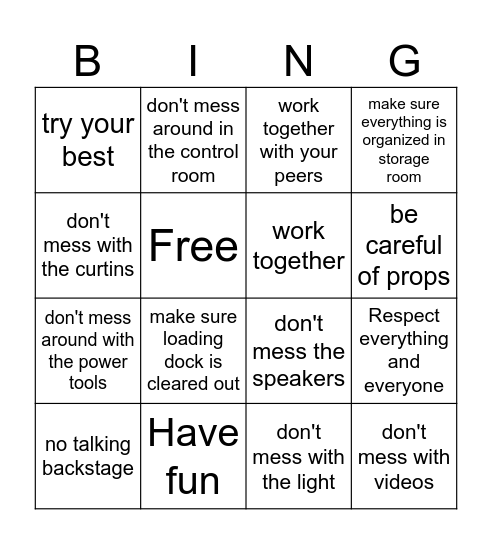 | B | I | N | G |
|---|---|---|---|
| try your best | don't mess around in the control room | work together with your peers | make sure everything is organized in storage room |
| don't mess with the curtins | Free | work together | be careful of props |
| don't mess around with the power tools | make sure loading dock is cleared out | don't mess the speakers | Respect everything and everyone |
| no talking backstage | Have fun | don't mess with the light | don't mess with videos |